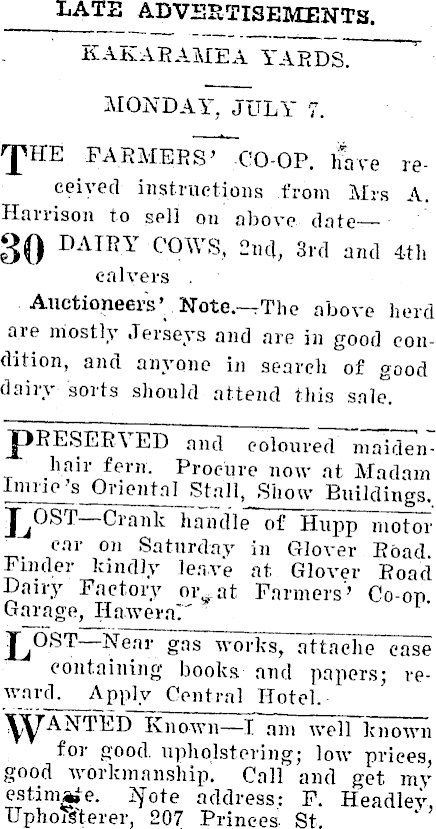 LATE ADVERTISEMENTS.

KAKARAMEA YARDS.

MONDAY, JULY 7.

THE FARMERS' CO-OP. have received instructions from Mrs A. Harrison to sell on above date—

30 DAIRY COWS, 2nd, 3rd and 4th calvers

Auctioneers' Note.—The above herd are mostly Jerseys and are in good condition, and anyone in search of good dairy sorts should attend this sale.

PRESERVED and coloured maidenhair fern. Procure now at Madam Imrie's Oriental Stall, Show Buildings.

LOST—Crank handle of Hupp motor car on Saturday in Glover Road. Finder kindly leave at Glover Road Dairy Factory or at Farmers' Co-op. Garage, Hawera.

LOST—Near gas works, attache case containing books and papers; reward. Apply Central Hotel.

WANTED Known—I am well known for good upholstering; low prices, good workmanship. Call and get my estimate. Note address: F. Headley, Upholsterer, 207 Princes St.